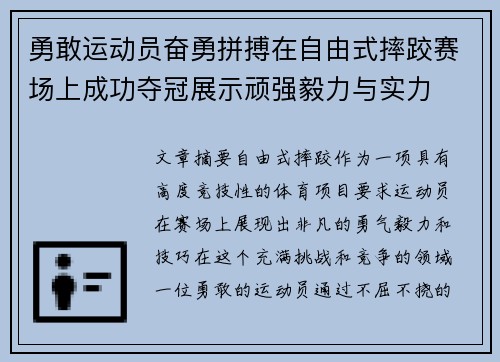 勇敢运动员奋勇拼搏在自由式摔跤赛场上成功夺冠展示顽强毅力与实力

文章摘要自由式摔跤作为一项具有高度竞技性的体育项目要求运动员在赛场上展现出非凡的勇气毅力和技巧在这个充满挑战和竞争的领域一位勇敢的运动员通过不屈不挠的